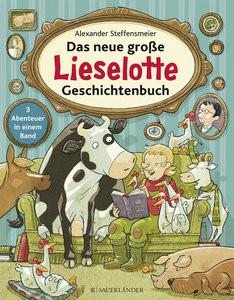 Alexander Steffensmeier

Das neue große
Lieselotte
Geschichtenbuch

3 Abenteuer in einem Band

SAUERLÄNDER